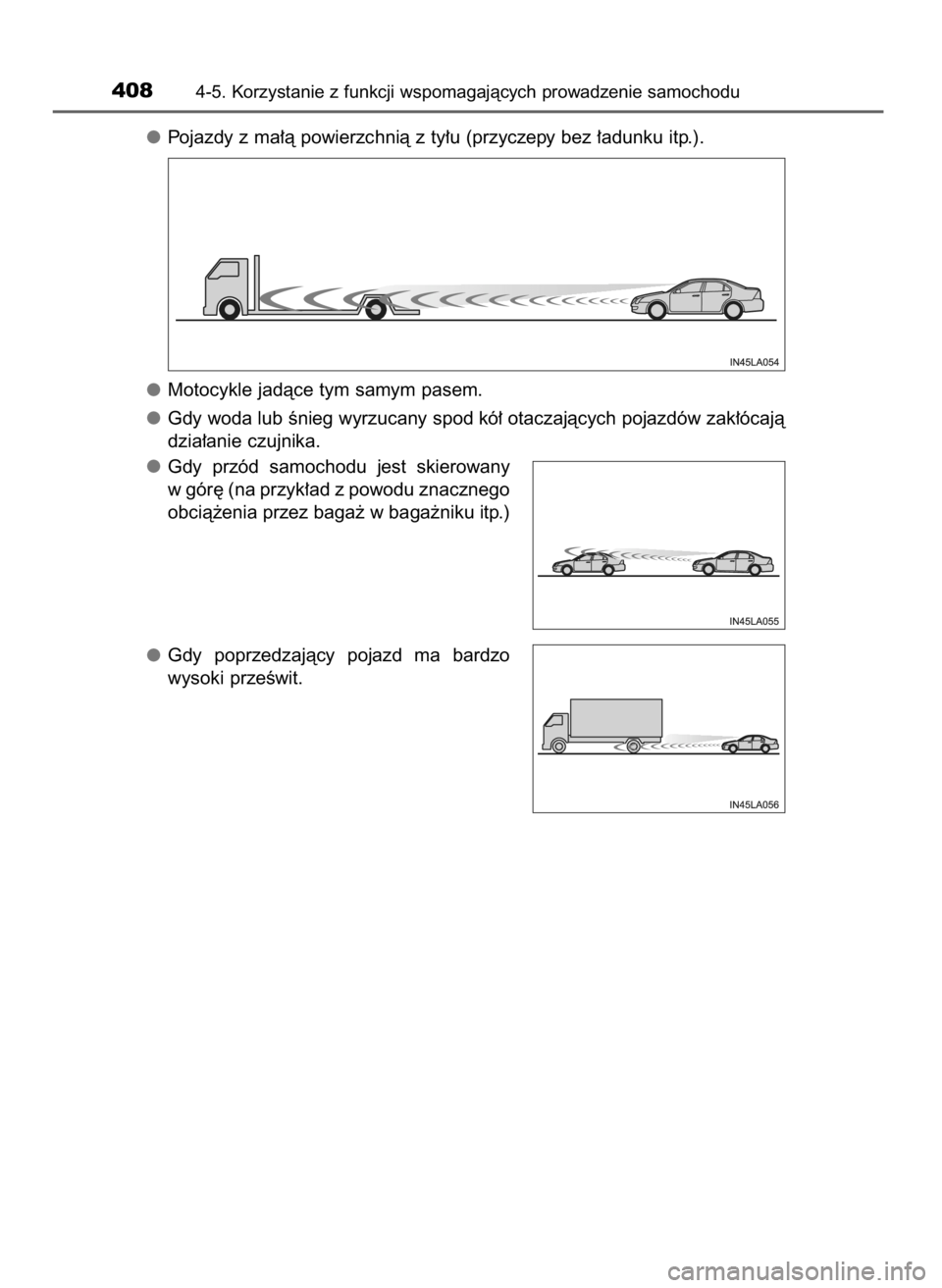 408 4-5. Korzystanie z funkcji wspomagających prowadzenie samochodu

● Pojazdy z małą powierzchnią z tyłu (przyczepy bez ładunku itp.).

IN45LA054

● Motocykle jadące tym samym pasem.

● Gdy woda lub śnieg wyrzucany spod kół otaczających pojazdów zakłócają działanie czujnika.

● Gdy przód samochodu jest skierowany w górę (na przykład z powodu znacznego obciążenia przez bagaż w bagażniku itp.)

IN45LA055

● Gdy poprzedzający pojazd ma bardzo wysoki prześwit.

IN45LA056

carmanualsonline.info